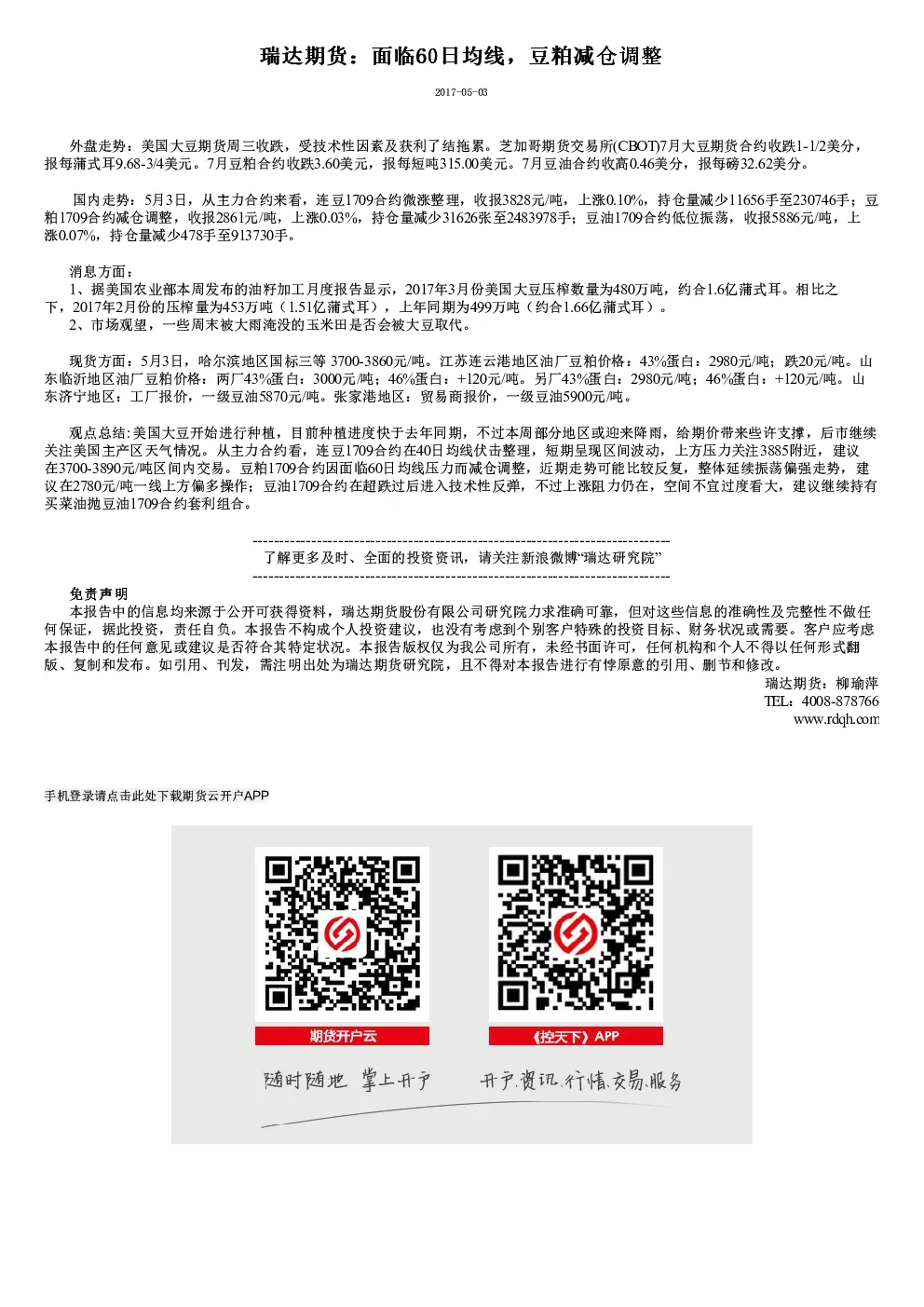 瑞达期货：面临60日均线，豆粕减仓调整

2017-05-03

外盘走势：美国大豆期货周三收跌，受技术性因素及获利了结拖累。芝加哥期货交易所(CBOT)7月大豆期货合约收跌1-1/2美分，报每蒲式耳9.68-3/4美元。7月豆粕合约收跌3.60美元，报每短吨315.00美元。7月豆油合约收高0.46美分，报每磅32.62美分。

国内走势：5月3日，从主力合约来看，连豆1709合约微涨整理，收报3828元/吨，上涨0.10%，持仓量减少11656手至230746手；豆粕1709合约减仓调整，收报2861元/吨，上涨0.03%，持仓量减少31626张至2483978手；豆油1709合约低位振荡，收报5886元/吨，上涨0.07%，持仓量减少478手至913730手。

消息方面：
1、据美国农业部本周发布的油籽加工月度报告显示，2017年3月份美国大豆压榨数量为480万吨，约合1.6亿蒲式耳。相比之下，2017年2月份的压榨量为453万吨（1.51亿蒲式耳），上年同期为499万吨（约合1.66亿蒲式耳）。
2、市场观望，一些周末被大雨淹没的玉米田是否会被大豆取代。

现货方面：5月3日，哈尔滨地区国标三等 3700-3860元/吨。江苏连云港地区油厂豆粕价格：43%蛋白：2980元/吨；跌20元/吨。山东临沂地区油厂豆粕价格：两厂43%蛋白：3000元/吨；46%蛋白：+120元/吨。另厂43%蛋白：2980元/吨；46%蛋白：+120元/吨。山东济宁地区：工厂报价，一级豆油5870元/吨。张家港地区：贸易商报价，一级豆油5900元/吨。

观点总结:美国大豆开始进行种植，目前种植进度快于去年同期，不过本周部分地区或迎来降雨，给期价带来些许支撑，后市继续关注美国主产区天气情况。从主力合约看，连豆1709合约在40日均线伏击整理，短期呈现区间波动，上方压力关注3885附近，建议在3700-3890元/吨区间内交易。豆粕1709合约因面临60日均线压力而减仓调整，近期走势可能比较反复，整体延续振荡偏强走势，建议在2780元/吨一线上方偏多操作；豆油1709合约在超跌过后进入技术性反弹，不过上涨阻力仍在，空间不宜过度看大，建议继续持有买菜油抛豆油1709合约套利组合。

--------------------------------------------------------------------------------
了解更多及时、全面的投资资讯，请关注新浪微博“瑞达研究院”
--------------------------------------------------------------------------------

免责声明
本报告中的信息均来源于公开可获得资料，瑞达期货股份有限公司研究院力求准确可靠，但对这些信息的准确性及完整性不做任何保证，据此投资，责任自负。本报告不构成个人投资建议，也没有考虑到个别客户特殊的投资目标、财务状况或需要。客户应考虑本报告中的任何意见或建议是否符合其特定状况。本报告版权仅为我公司所有，未经书面许可，任何机构和个人不得以任何形式翻版、复制和发布。如引用、刊发，需注明出处为瑞达期货研究院，且不得对本报告进行有悖原意的引用、删节和修改。
瑞达期货：柳瑜萍
TEL：4008-878766
www.rdqh.com

手机登录请点击此处下载期货云开户APP

期货开户云
《控天下》APP
随时随地 掌上开户
开户.资讯.行情.交易.服务